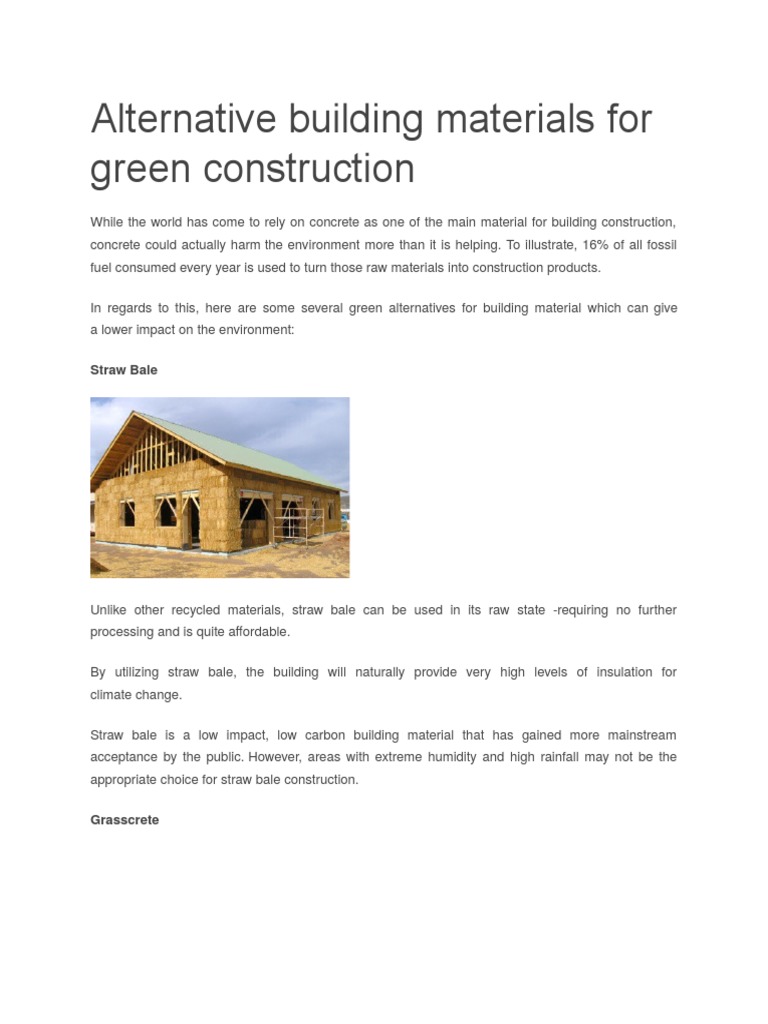 Alternative building materials for green construction

While the world has come to rely on concrete as one of the main material for building construction, concrete could actually harm the environment more than it is helping. To illustrate, 16% of all fossil fuel consumed every year is used to turn those raw materials into construction products.

In regards to this, here are some several green alternatives for building material which can give a lower impact on the environment:

Straw Bale

Unlike other recycled materials, straw bale can be used in its raw state -requiring no further processing and is quite affordable.

By utilizing straw bale, the building will naturally provide very high levels of insulation for climate change.

Straw bale is a low impact, low carbon building material that has gained more mainstream acceptance by the public. However, areas with extreme humidity and high rainfall may not be the appropriate choice for straw bale construction.

Grasscrete